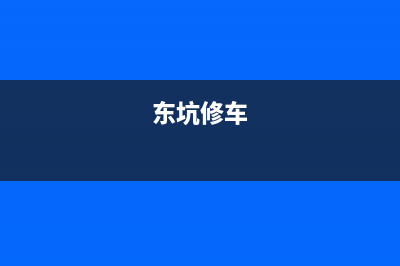 东坑修车